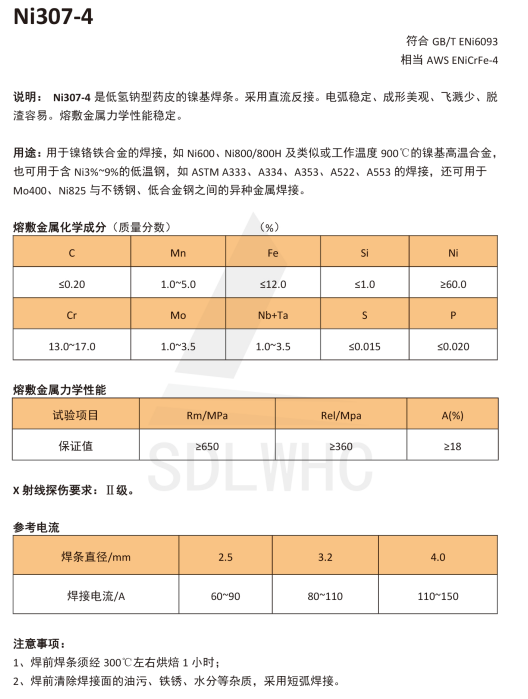 Ni307-4

符合 GB/T ENi6093
相当 AWS ENiCrFe-4

说明： Ni307-4 是低氢钠型药皮的镍基焊条。采用直流反接。电弧稳定、成形美观、飞溅少、脱渣容易。熔敷金属力学性能稳定。

用途：用于镍铬铁合金的焊接，如 Ni600、Ni800/800H 及类似或工作温度 900℃的镍基高温合金，也可用于含 Ni3%~9%的低温钢，如 ASTM A333、A334、A353、A522、A553 的焊接，还可用于 Mo400、Ni825 与不锈钢、低合金钢之间的异种金属焊接。

熔敷金属化学成分（质量分数） （%）

| C | Mn | Fe | Si | Ni |
|---|---|---|---|---|
| ≤0.20 | 1.0~5.0 | ≤12.0 | ≤1.0 | ≥60.0 |
| Cr | Mo | Nb+Ta | S | P |
| 13.0~17.0 | 1.0~3.5 | 1.0~3.5 | ≤0.015 | ≤0.020 |

熔敷金属力学性能

| 试验项目 | Rm/MPa | Rel/Mpa | A(%) |
|---|---|---|---|
| 保证值 | ≥650 | ≥360 | ≥18 |

SDLWHC

X 射线探伤要求：Ⅱ级。

参考电流

| 焊条直径/mm | 2.5 | 3.2 | 4.0 |
|---|---|---|---|
| 焊接电流/A | 60~90 | 80~110 | 110~150 |

注意事项：
1、焊前焊条须经 300℃左右烘焙 1 小时；
2、焊前清除焊接面的油污、铁锈、水分等杂质，采用短弧焊接。